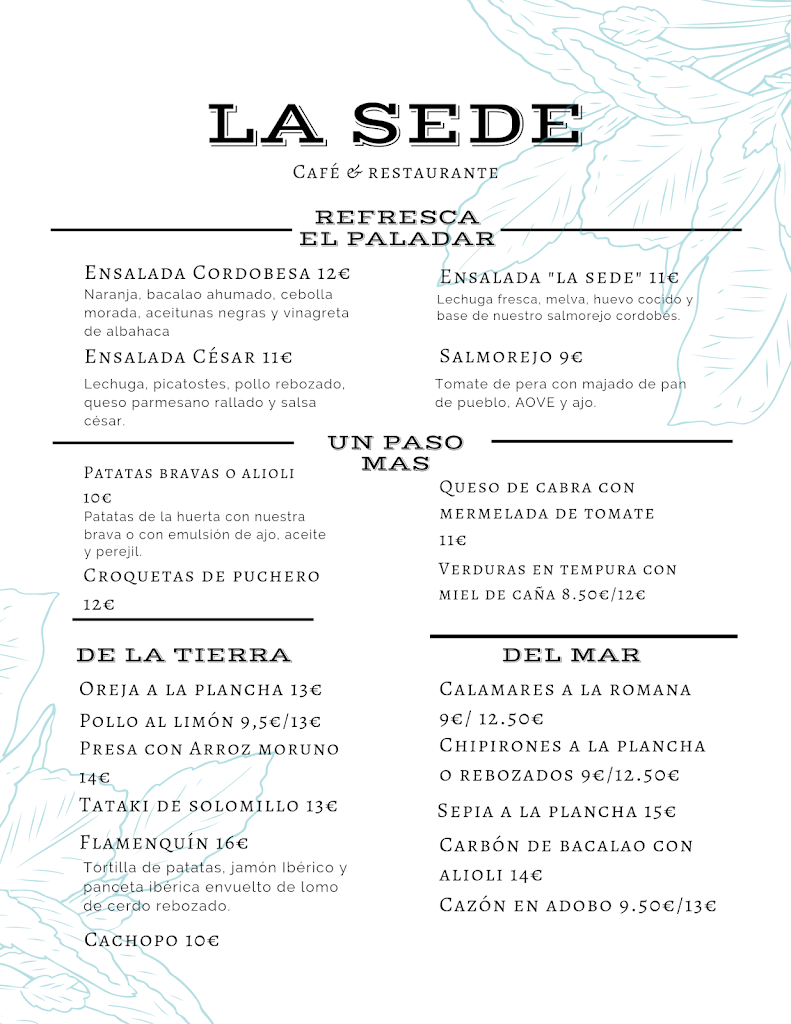 LA SEDE

Café & restaurante

REFRESCA EL PALADAR

Ensalada Cordobesa 12€
Naranja, bacalao ahumado, cebolla morada, aceitunas negras y vinagreta de albahaca

Ensalada César 11€
Lechuga, picatostes, pollo rebozado, queso parmesano rallado y salsa césar.

Ensalada "la sede" 11€
Lechuga fresca, melva, huevo cocido y base de nuestro salmorejo cordobés.

Salmorejo 9€
Tomate de pera con majado de pan de pueblo, AOVE y ajo.

UN PASO MAS

Patatas bravas o alioli 10€
Patatas de la huerta con nuestra brava o con emulsión de ajo, aceite y perejil.

Croquetas de puchero 12€

Queso de cabra con mermelada de tomate 11€

Verduras en tempura con miel de caña 8.50€/12€

DE LA TIERRA

Oreja a la plancha 13€
Pollo al limón 9,5€/13€
Presa con Arroz moruno 14€
Tataki de solomillo 13€
Flamenquín 16€
Tortilla de patatas, jamón Ibérico y panceta ibérica envuelto de lomo de cerdo rebozado.

Cachopo 10€

DEL MAR

Calamares a la romana 9€/ 12.50€
Chipirones a la plancha o rebozados 9€/12.50€
Sepia a la plancha 15€
Carbón de bacalao con alioli 14€
Cazón en adobo 9.50€/13€